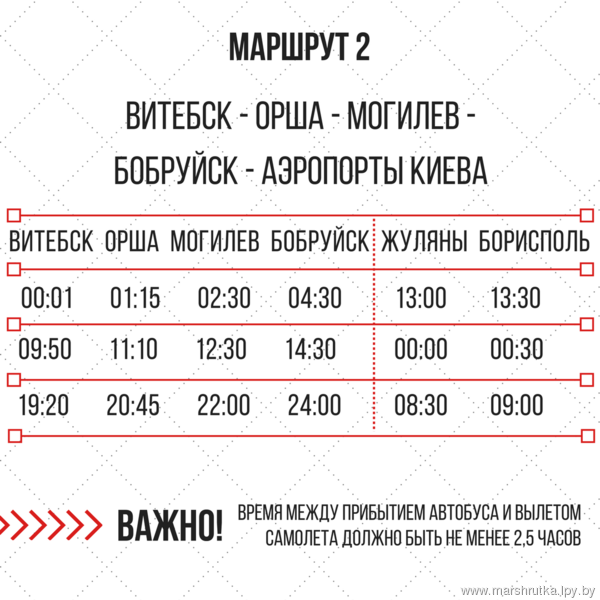 МАРШРУТ 2

ВИТЕБСК - ОРША - МОГИЛЕВ - БОБРУЙСК - АЭРОПОРТЫ КИЕВА

| ВИТЕБСК | ОРША | МОГИЛЕВ | БОБРУЙСК | ЖУЛЯНЫ | БОРИСПОЛЬ |
|---|---|---|---|---|---|
| 00:01 | 01:15 | 02:30 | 04:30 | 13:00 | 13:30 |
| 09:50 | 11:10 | 12:30 | 14:30 | 00:00 | 00:30 |
| 19:20 | 20:45 | 22:00 | 24:00 | 08:30 | 09:00 |

ВАЖНО! ВРЕМЯ МЕЖДУ ПРИБЫТИЕМ АВТОБУСА И ВЫЛЕТОМ САМОЛЕТА ДОЛЖНО БЫТЬ НЕ МЕНЕЕ 2,5 ЧАСОВ

www.marshrutka.lpy.by